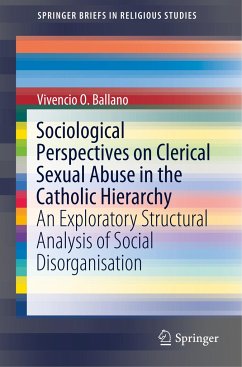 SPRINGER BRIEFS IN RELIGIOUS STUDIES

Vivencio O. Ballano

Sociological Perspectives on Clerical Sexual Abuse in the Catholic Hierarchy

An Exploratory Structural Analysis of Social Disorganisation

Springer